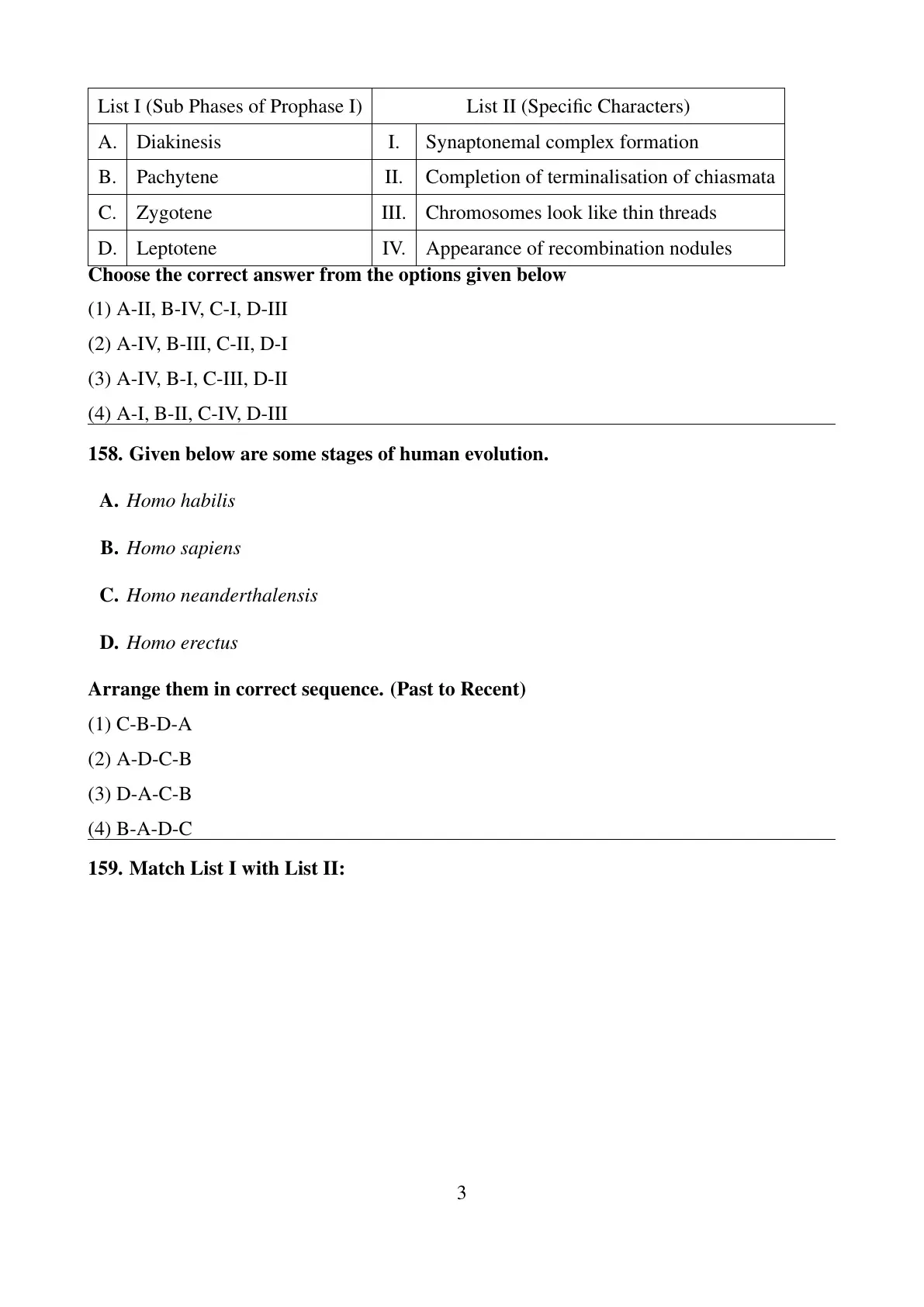 | List I (Sub Phases of Prophase I) | | List II (Specific Characters) | |
|---|---|---|---|
| A. | Diakinesis | I. | Synaptonemal complex formation |
| B. | Pachytene | II. | Completion of terminalisation of chiasmata |
| C. | Zygotene | III. | Chromosomes look like thin threads |
| D. | Leptotene | IV. | Appearance of recombination nodules |

Choose the correct answer from the options given below

(1) A-II, B-IV, C-I, D-III

(2) A-IV, B-III, C-II, D-I

(3) A-IV, B-I, C-III, D-II

(4) A-I, B-II, C-IV, D-III

158. Given below are some stages of human evolution.

A. Homo habilis

B. Homo sapiens

C. Homo neanderthalensis

D. Homo erectus

Arrange them in correct sequence. (Past to Recent)

(1) C-B-D-A

(2) A-D-C-B

(3) D-A-C-B

(4) B-A-D-C

159. Match List I with List II:

3